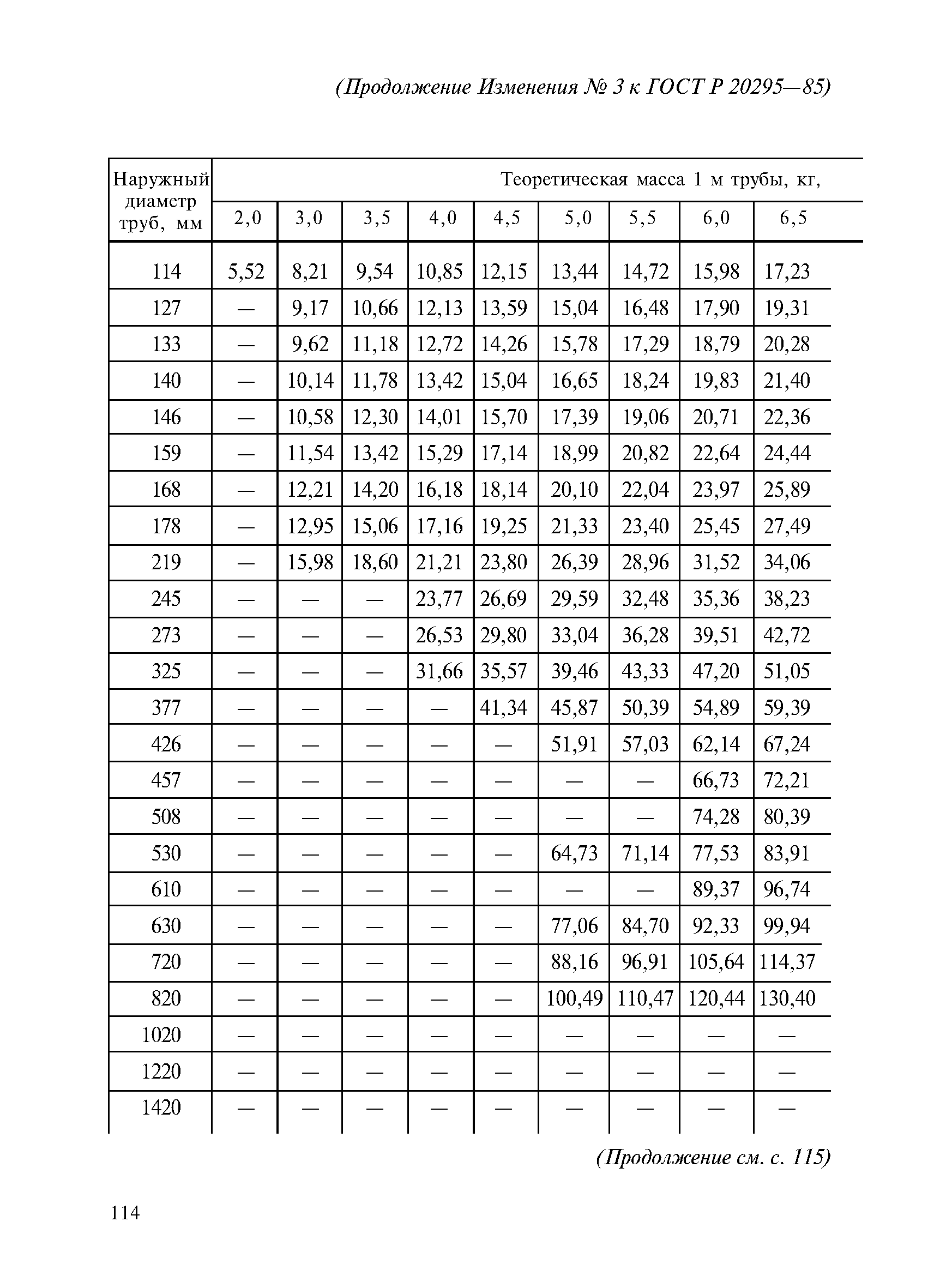 (Продолжение Изменения № 3 к ГОСТ Р 20295—85)

| Наружный диаметр труб, мм | Теоретическая масса 1 м трубы, кг, | | | | | | | | |
|---|---|---|---|---|---|---|---|---|---|
| | 2,0 | 3,0 | 3,5 | 4,0 | 4,5 | 5,0 | 5,5 | 6,0 | 6,5 |
| 114 | 5,52 | 8,21 | 9,54 | 10,85 | 12,15 | 13,44 | 14,72 | 15,98 | 17,23 |
| 127 | — | 9,17 | 10,66 | 12,13 | 13,59 | 15,04 | 16,48 | 17,90 | 19,31 |
| 133 | — | 9,62 | 11,18 | 12,72 | 14,26 | 15,78 | 17,29 | 18,79 | 20,28 |
| 140 | — | 10,14 | 11,78 | 13,42 | 15,04 | 16,65 | 18,24 | 19,83 | 21,40 |
| 146 | — | 10,58 | 12,30 | 14,01 | 15,70 | 17,39 | 19,06 | 20,71 | 22,36 |
| 159 | — | 11,54 | 13,42 | 15,29 | 17,14 | 18,99 | 20,82 | 22,64 | 24,44 |
| 168 | — | 12,21 | 14,20 | 16,18 | 18,14 | 20,10 | 22,04 | 23,97 | 25,89 |
| 178 | — | 12,95 | 15,06 | 17,16 | 19,25 | 21,33 | 23,40 | 25,45 | 27,49 |
| 219 | — | 15,98 | 18,60 | 21,21 | 23,80 | 26,39 | 28,96 | 31,52 | 34,06 |
| 245 | — | — | — | 23,77 | 26,69 | 29,59 | 32,48 | 35,36 | 38,23 |
| 273 | — | — | — | 26,53 | 29,80 | 33,04 | 36,28 | 39,51 | 42,72 |
| 325 | — | — | — | 31,66 | 35,57 | 39,46 | 43,33 | 47,20 | 51,05 |
| 377 | — | — | — | — | 41,34 | 45,87 | 50,39 | 54,89 | 59,39 |
| 426 | — | — | — | — | — | 51,91 | 57,03 | 62,14 | 67,24 |
| 457 | — | — | — | — | — | — | — | 66,73 | 72,21 |
| 508 | — | — | — | — | — | — | — | 74,28 | 80,39 |
| 530 | — | — | — | — | — | 64,73 | 71,14 | 77,53 | 83,91 |
| 610 | — | — | — | — | — | — | — | 89,37 | 96,74 |
| 630 | — | — | — | — | — | 77,06 | 84,70 | 92,33 | 99,94 |
| 720 | — | — | — | — | — | 88,16 | 96,91 | 105,64 | 114,37 |
| 820 | — | — | — | — | — | 100,49 | 110,47 | 120,44 | 130,40 |
| 1020 | — | — | — | — | — | — | — | — | — |
| 1220 | — | — | — | — | — | — | — | — | — |
| 1420 | — | — | — | — | — | — | — | — | — |

(Продолжение см. с. 115)

114